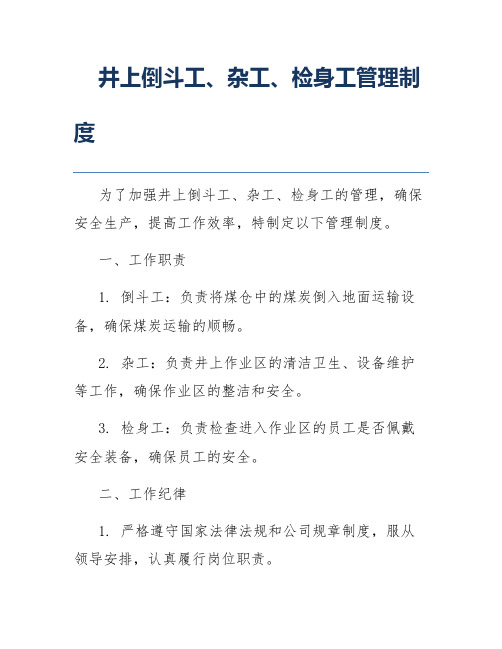 井上倒斗工、杂工、检身工管理制度

为了加强井上倒斗工、杂工、检身工的管理，确保安全生产，提高工作效率，特制定以下管理制度。

一、工作职责

1. 倒斗工：负责将煤仓中的煤炭倒入地面运输设备，确保煤炭运输的顺畅。

2. 杂工：负责井上作业区的清洁卫生、设备维护等工作，确保作业区的整洁和安全。

3. 检身工：负责检查进入作业区的员工是否佩戴安全装备，确保员工的安全。

二、工作纪律

1. 严格遵守国家法律法规和公司规章制度，服从领导安排，认真履行岗位职责。